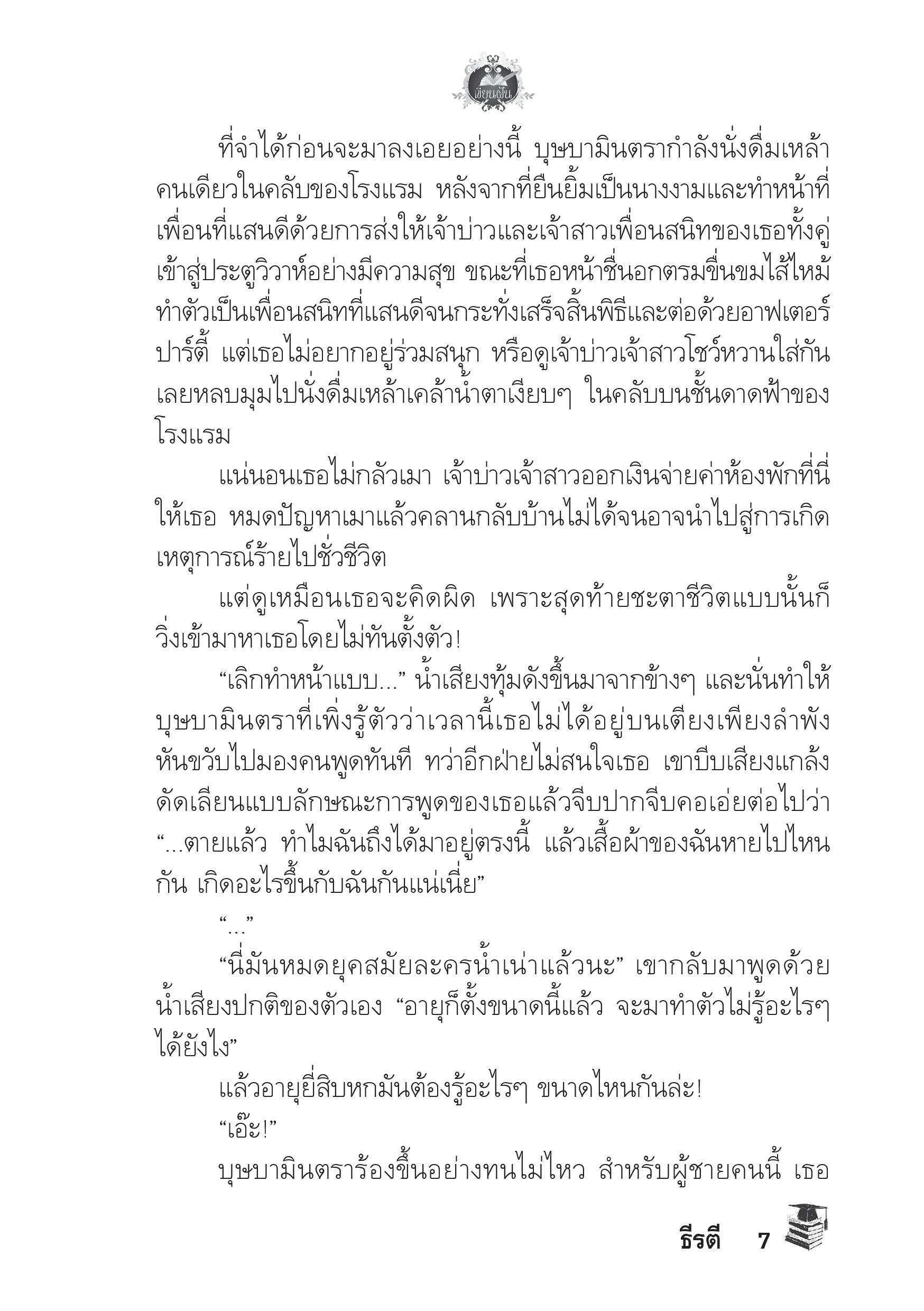 เขียนฝัน

ที่จำได้ก่อนจะมาลงเอยอย่างนี้ บุษบามินตรากำลังนั่งดื่มเหล้าคนเดียวในคลับของโรงแรม หลังจากที่ยืนยิ้มเป็นนางงามและทำหน้าที่เพื่อนที่แสนดีด้วยการส่งให้เจ้าบ่าวและเจ้าสาวเพื่อนสนิทของเธอทั้งคู่เข้าสู่ประตูวิวาห์อย่างมีความสุข ขณะที่เธอหน้าชื่นอกตรมขื่นขมไส้ไหม้ทำตัวเป็นเพื่อนสนิทที่แสนดีจนกระทั่งเสร็จสิ้นพิธีและต่อด้วยอาฟเตอร์ปาร์ตี้ แต่เธอไม่อยากอยู่ร่วมสนุก หรือดูเจ้าบ่าวเจ้าสาวโชว์หวานใส่กันเลยหลบมุมไปนั่งดื่มเหล้าเคล้าน้ำตาเงียบๆ ในคลับบนชั้นดาดฟ้าของโรงแรม

แน่นอนเธอไม่กลัวเมา เจ้าบ่าวเจ้าสาวออกเงินจ่ายค่าห้องพักที่นี่ให้เธอ หมดปัญหาเมาแล้วคลานกลับบ้านไม่ได้จนอาจนำไปสู่การเกิดเหตุการณ์ร้ายไปชั่วชีวิต

แต่ดูเหมือนเธอจะคิดผิด เพราะสุดท้ายชะตาชีวิตแบบนั้นก็วิ่งเข้ามาหาเธอโดยไม่ทันตั้งตัว!

“เลิกทำหน้าแบบ...” น้ำเสียงทุ้มดังขึ้นมาจากข้างๆ และนั่นทำให้บุษบามินตราที่เพิ่งรู้ตัวว่าเวลานี้เธอไม่ได้อยู่บนเตียงเพียงลำพังหันขวับไปมองคนพูดทันที ทว่าอีกฝ่ายไม่สนใจเธอ เขาบีบเสียงแกล้งดัดเลียนแบบลักษณะการพูดของเธอแล้วจีบปากจีบคอเอ่ยต่อไปว่า “...ตายแล้ว ทำไมฉันถึงได้มาอยู่ตรงนี้ แล้วเสื้อผ้าของฉันหายไปไหนกัน เกิดอะไรขึ้นกับฉันกันแน่เนี่ย”

“...”

“นี่มันหมดยุคสมัยละครน้ำเน่าแล้วนะ” เขากลับมาพูดด้วยน้ำเสียงปกติของตัวเอง “อายุก็ตั้งขนาดนี้แล้ว จะมาทำตัวไม่รู้อะไรๆ ได้ยังไง”

แล้วอายุยี่สิบหกมันต้องรู้อะไรๆ ขนาดไหนกันล่ะ!

“เอ๊ะ!”

บุษบามินตราร้องขึ้นอย่างทนไม่ไหว สำหรับผู้ชายคนนี้ เธอ

ธีรตี 7